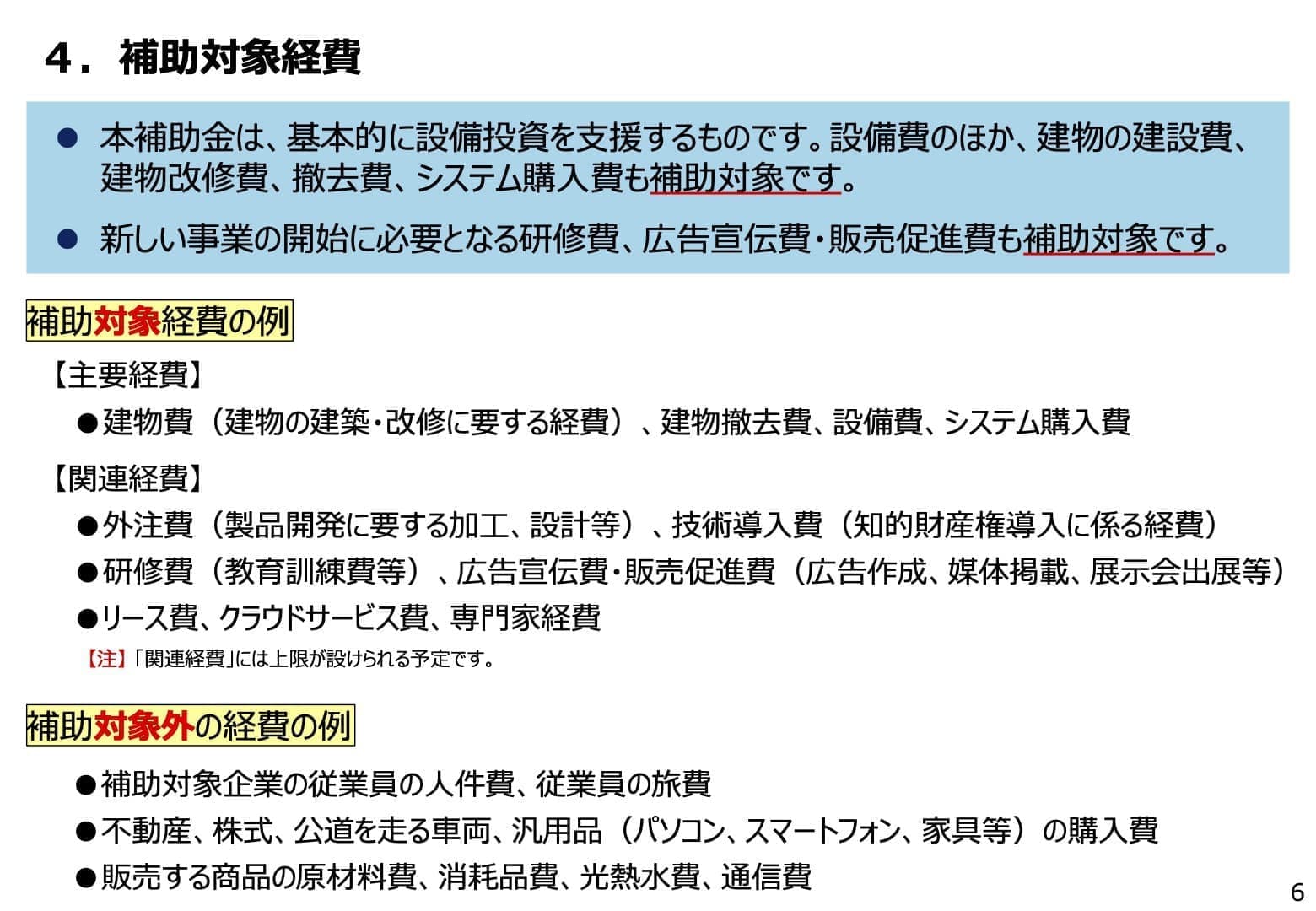 ４．補助対象経費

• 本補助金は、基本的に設備投資を支援するものです。設備費のほか、建物の建設費、建物改修費、撤去費、システム購入費も補助対象です。

• 新しい事業の開始に必要となる研修費、広告宣伝費・販売促進費も補助対象です。

補助対象経費の例

【主要経費】

• 建物費（建物の建築・改修に要する経費）、建物撤去費、設備費、システム購入費

【関連経費】

• 外注費（製品開発に要する加工、設計等）、技術導入費（知的財産権導入に係る経費）
• 研修費（教育訓練費等）、広告宣伝費・販売促進費（広告作成、媒体掲載、展示会出展等）
• リース費、クラウドサービス費、専門家経費

【注】「関連経費」には上限が設けられる予定です。

補助対象外の経費の例

• 補助対象企業の従業員の人件費、従業員の旅費
• 不動産、株式、公道を走る車両、汎用品（パソコン、スマートフォン、家具等）の購入費
• 販売する商品の原材料費、消耗品費、光熱水費、通信費

6